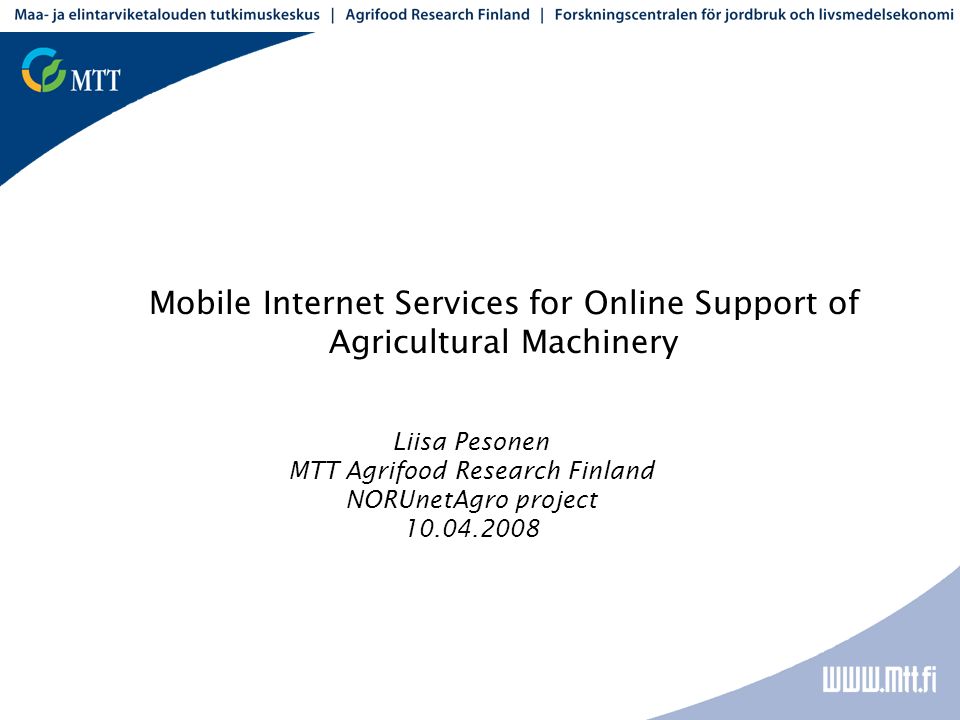 Maa- ja elintarviketalouden tutkimuskeskus | Agrifood Research Finland | Forskningscentralen för jordbruk och livsmedelsekonomi

MTT

Mobile Internet Services for Online Support of Agricultural Machinery

Liisa Pesonen
MTT Agrifood Research Finland
NORUnetAgro project
10.04.2008

www.mtt.fi